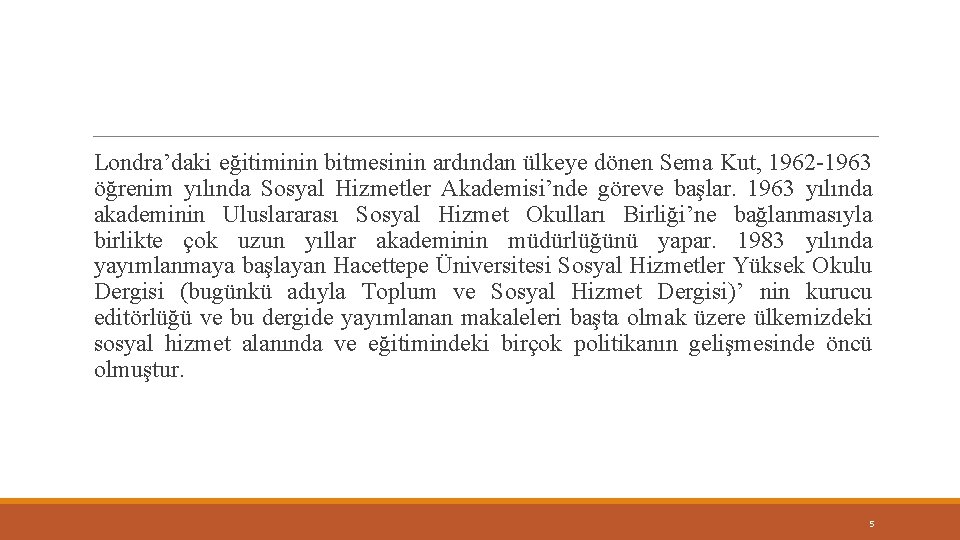 Londra’daki eğitiminin bitmesinin ardından ülkeye dönen Sema Kut, 1962-1963 öğrenim yılında Sosyal Hizmetler Akademisi’nde göreve başlar. 1963 yılında akademinin Uluslararası Sosyal Hizmet Okulları Birliği’ne bağlanmasıyla birlikte çok uzun yıllar akademinin müdürlüğünü yapar. 1983 yılında yayımlanmaya başlayan Hacettepe Üniversitesi Sosyal Hizmetler Yüksek Okulu Dergisi (bugünkü adıyla Toplum ve Sosyal Hizmet Dergisi)’ nin kurucu editörlüğü ve bu dergide yayımlanan makaleleri başta olmak üzere ülkemizdeki sosyal hizmet alanında ve eğitimindeki birçok politikanın gelişmesinde öncü olmuştur.

5